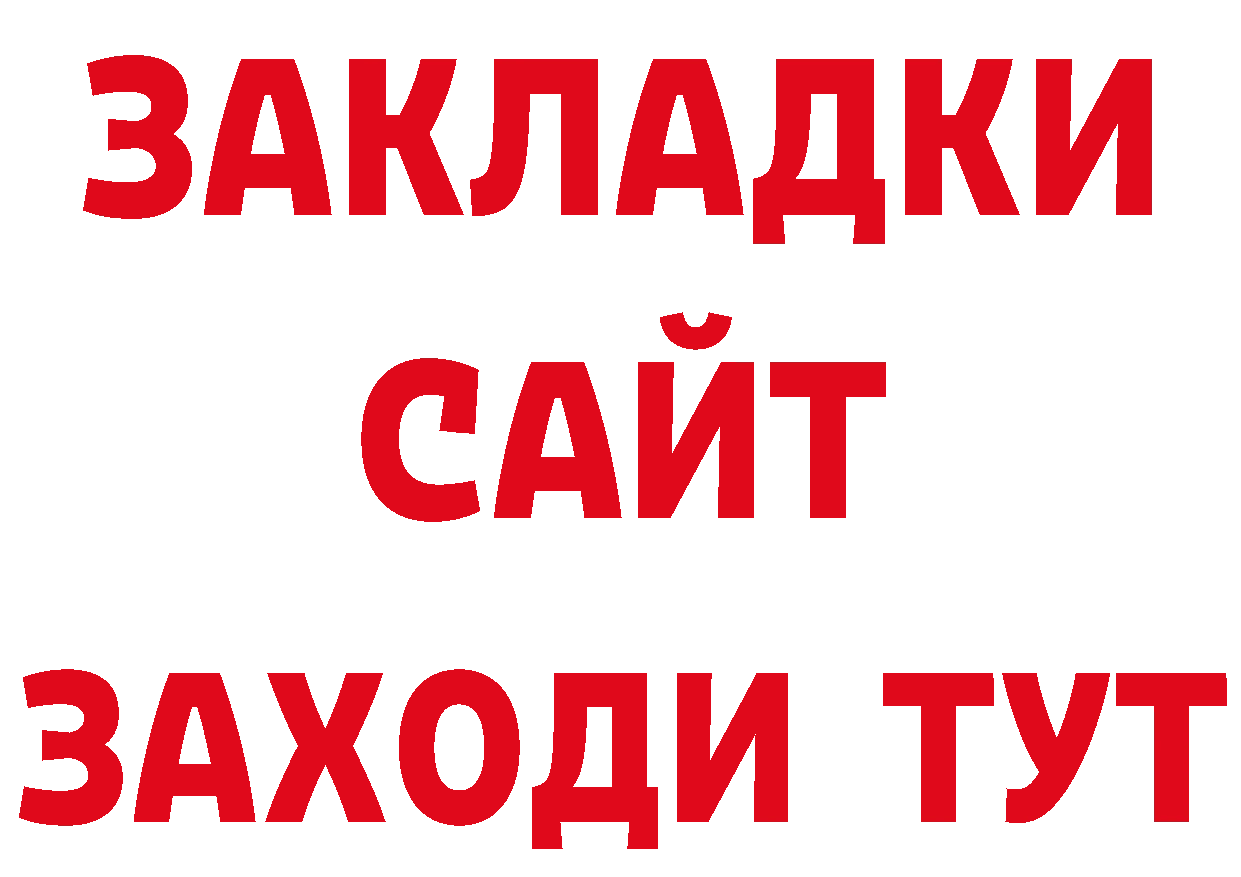 ЗАКЛАДКИ
САЙТ
ЗАХОДИ ТУТ